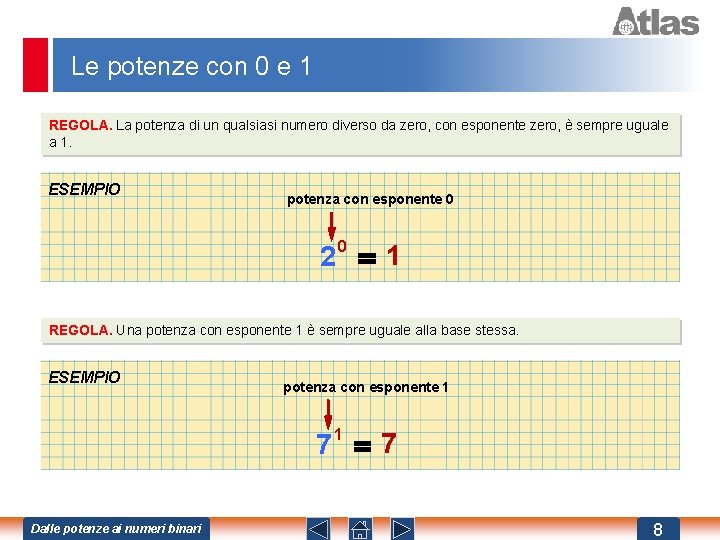 Atlas

Le potenze con 0 e 1

REGOLA. La potenza di un qualsiasi numero diverso da zero, con esponente zero, è sempre uguale a 1.

ESEMPIO

potenza con esponente 0

$2^0 = 1$

REGOLA. Una potenza con esponente 1 è sempre uguale alla base stessa.

ESEMPIO

potenza con esponente 1

$7^1 = 7$

Dalle potenze ai numeri binari

8